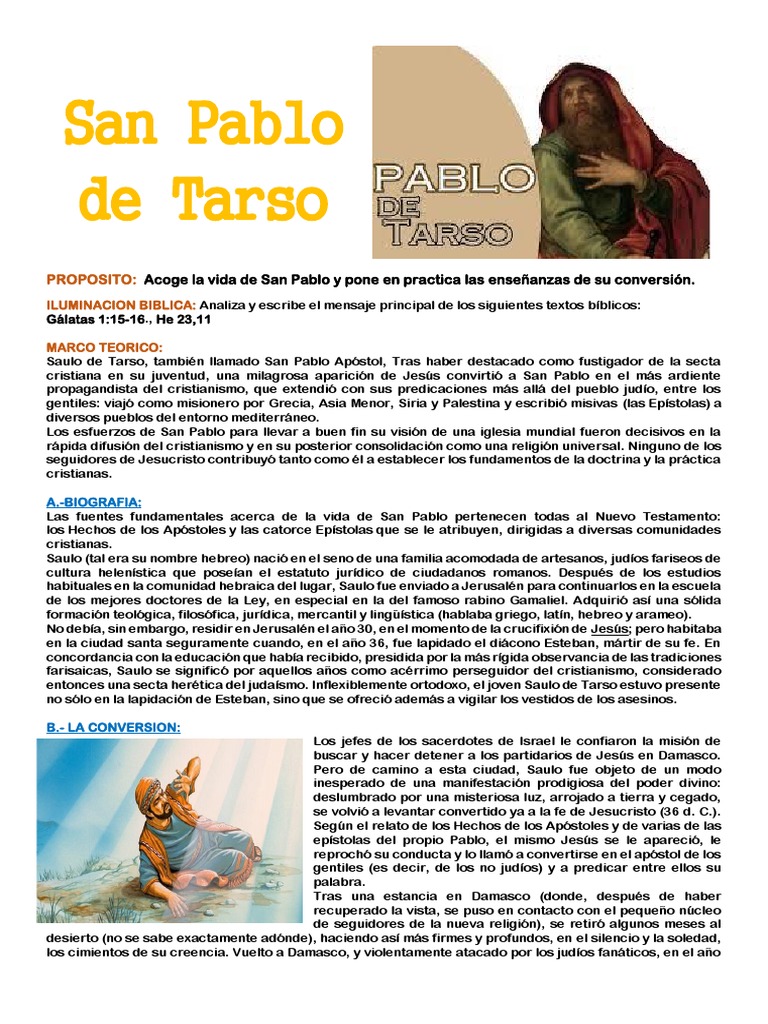 San Pablo de Tarso

PABLO DE TARSO

PROPOSITO: Acoge la vida de San Pablo y pone en practica las enseñanzas de su conversión.

ILUMINACION BIBLICA: Analiza y escribe el mensaje principal de los siguientes textos bíblicos:
Gálatas 1:15-16., He 23,11

MARCO TEORICO:
Saulo de Tarso, también llamado San Pablo Apóstol, Tras haber destacado como fustigador de la secta cristiana en su juventud, una milagrosa aparición de Jesús convirtió a San Pablo en el más ardiente propagandista del cristianismo, que extendió con sus predicaciones más allá del pueblo judío, entre los gentiles: viajó como misionero por Grecia, Asia Menor, Siria y Palestina y escribió misivas (las Epístolas) a diversos pueblos del entorno mediterráneo.
Los esfuerzos de San Pablo para llevar a buen fin su visión de una iglesia mundial fueron decisivos en la rápida difusión del cristianismo y en su posterior consolidación como una religión universal. Ninguno de los seguidores de Jesucristo contribuyó tanto como él a establecer los fundamentos de la doctrina y la práctica cristianas.

A.-BIOGRAFIA:
Las fuentes fundamentales acerca de la vida de San Pablo pertenecen todas al Nuevo Testamento: los Hechos de los Apóstoles y las catorce Epístolas que se le atribuyen, dirigidas a diversas comunidades cristianas.
Saulo (tal era su nombre hebreo) nació en el seno de una familia acomodada de artesanos, judíos fariseos de cultura helenística que poseían el estatuto jurídico de ciudadanos romanos. Después de los estudios habituales en la comunidad hebraica del lugar, Saulo fue enviado a Jerusalén para continuarlos en la escuela de los mejores doctores de la Ley, en especial en la del famoso rabino Gamaliel. Adquirió así una sólida formación teológica, filosófica, jurídica, mercantil y lingüística (hablaba griego, latín, hebreo y arameo).
No debía, sin embargo, residir en Jerusalén el año 30, en el momento de la crucifixión de Jesús; pero habitaba en la ciudad santa seguramente cuando, en el año 36, fue lapidado el diácono Esteban, mártir de su fe. En concordancia con la educación que había recibido, presidida por la más rígida observancia de las tradiciones farisaicas, Saulo se significó por aquellos años como acérrimo perseguidor del cristianismo, considerado entonces una secta herética del judaísmo. Inflexiblemente ortodoxo, el joven Saulo de Tarso estuvo presente no sólo en la lapidación de Esteban, sino que se ofreció además a vigilar los vestidos de los asesinos.

B.- LA CONVERSION:

Los jefes de los sacerdotes de Israel le confiaron la misión de buscar y hacer detener a los partidarios de Jesús en Damasco. Pero de camino a esta ciudad, Saulo fue objeto de un modo inesperado de una manifestación prodigiosa del poder divino: deslumbrado por una misteriosa luz, arrojado a tierra y cegado, se volvió a levantar convertido ya a la fe de Jesucristo (36 d. C.). Según el relato de los Hechos de los Apóstoles y de varias de las epístolas del propio Pablo, el mismo Jesús se le apareció, le reprochó su conducta y lo llamó a convertirse en el apóstol de los gentiles (es decir, de los no judíos) y a predicar entre ellos su palabra.
Tras una estancia en Damasco (donde, después de haber recuperado la vista, se puso en contacto con el pequeño núcleo de seguidores de la nueva religión), se retiró algunos meses al desierto (no se sabe exactamente adónde), haciendo así más firmes y profundos, en el silencio y la soledad, los cimientos de su creencia. Vuelto a Damasco, y violentamente atacado por los judíos fanáticos, en el año